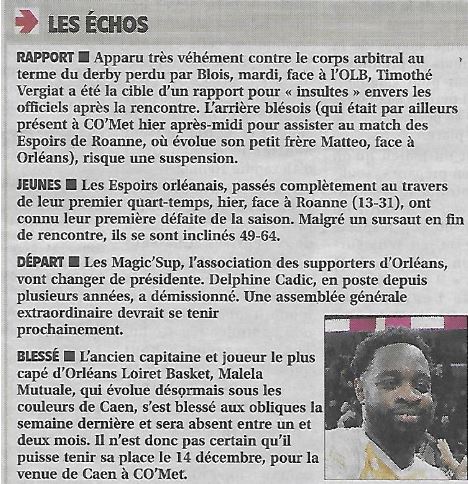 LES ÉCHOS

RAPPORT ■ Apparu très véhément contre le corps arbitral au terme du derby perdu par Blois, mardi, face à l'OLB, Timothé Vergiat a été la cible d'un rapport pour « insultes » envers les officiels après la rencontre. L'arrière blésois (qui était par ailleurs présent à CO'Met hier après-midi pour assister au match des Espoirs de Roanne, où évolue son petit frère Matteo, face à Orléans), risque une suspension.

JEUNES ■ Les Espoirs orléanais, passés complètement au travers de leur premier quart-temps, hier, face à Roanne (13-31), ont connu leur première défaite de la saison. Malgré un sursaut en fin de rencontre, ils se sont inclinés 49-64.

DÉPART ■ Les Magic'Sup, l'association des supporters d'Orléans, vont changer de présidente. Delphine Cadic, en poste depuis plusieurs années, a démissionné. Une assemblée générale extraordinaire devrait se tenir prochainement.

BLESSÉ ■ L'ancien capitaine et joueur le plus capé d'Orléans Loiret Basket, Malela Mutuale, qui évolue désormais sous les couleurs de Caen, s'est blessé aux obliques la semaine dernière et sera absent entre un et deux mois. Il n'est donc pas certain qu'il puisse tenir sa place le 14 décembre, pour la venue de Caen à CO'Met.